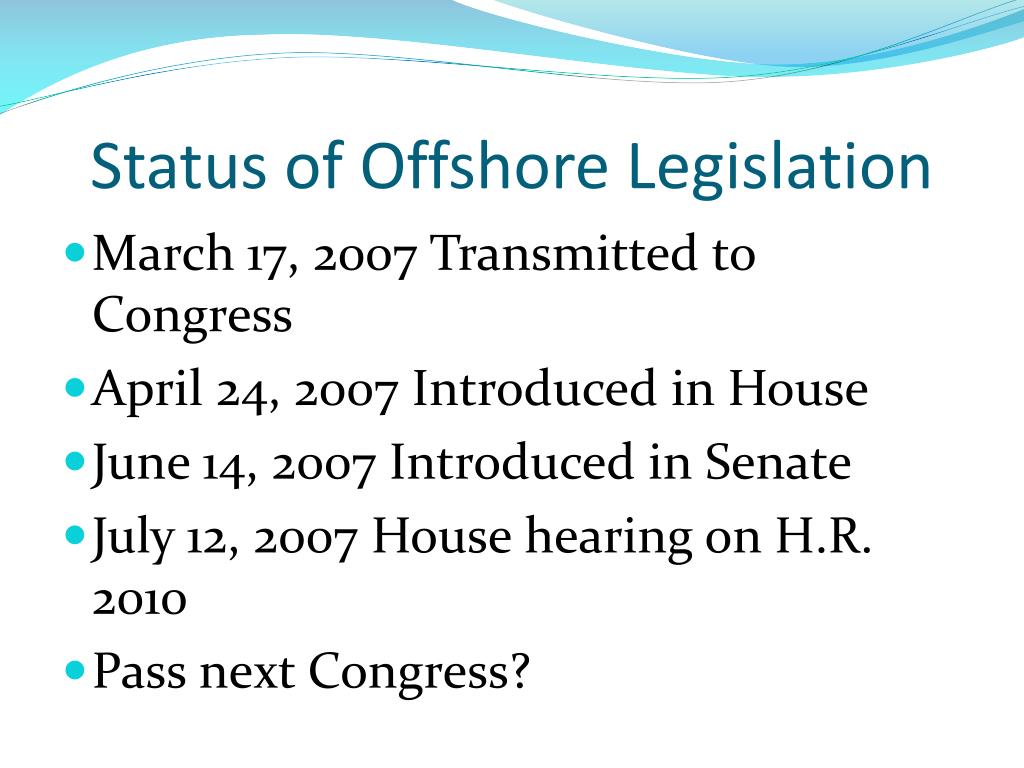 Status of Offshore Legislation

- March 17, 2007 Transmitted to Congress
- April 24, 2007 Introduced in House
- June 14, 2007 Introduced in Senate
- July 12, 2007 House hearing on H.R. 2010
- Pass next Congress?